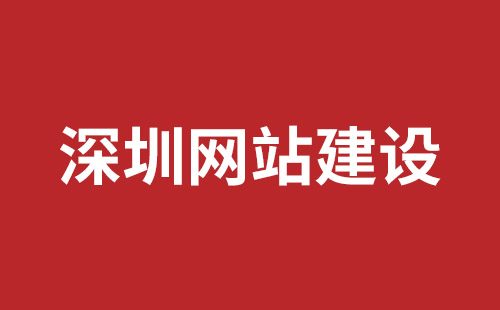 深圳网站建设